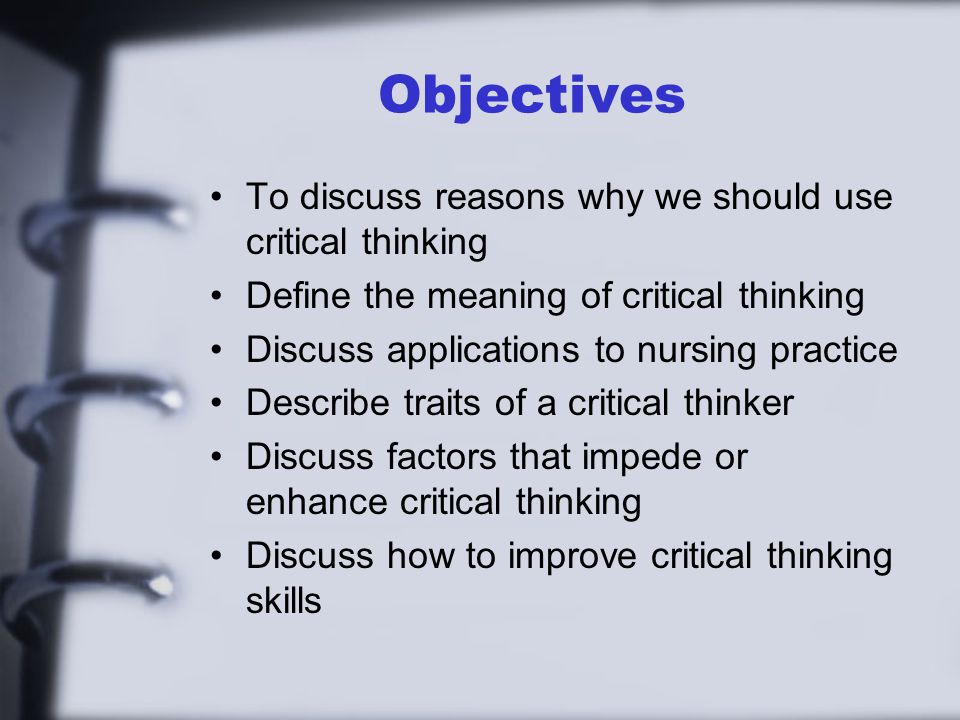 Objectives

• To discuss reasons why we should use critical thinking
• Define the meaning of critical thinking
• Discuss applications to nursing practice
• Describe traits of a critical thinker
• Discuss factors that impede or enhance critical thinking
• Discuss how to improve critical thinking skills